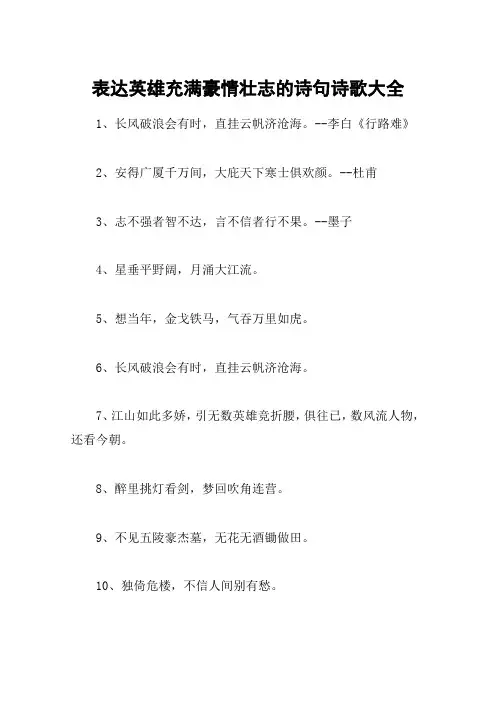 表达英雄充满豪情壮志的诗句诗歌大全

1、长风破浪会有时，直挂云帆济沧海。--李白《行路难》

2、安得广厦千万间，大庇天下寒士俱欢颜。--杜甫

3、志不强者智不达，言不信者行不果。--墨子

4、星垂平野阔，月涌大江流。

5、想当年，金戈铁马，气吞万里如虎。

6、长风破浪会有时，直挂云帆济沧海。

7、江山如此多娇，引无数英雄竞折腰，俱往已，数风流人物，还看今朝。

8、醉里挑灯看剑，梦回吹角连营。

9、不见五陵豪杰墓，无花无酒锄做田。

10、独倚危楼，不信人间别有愁。